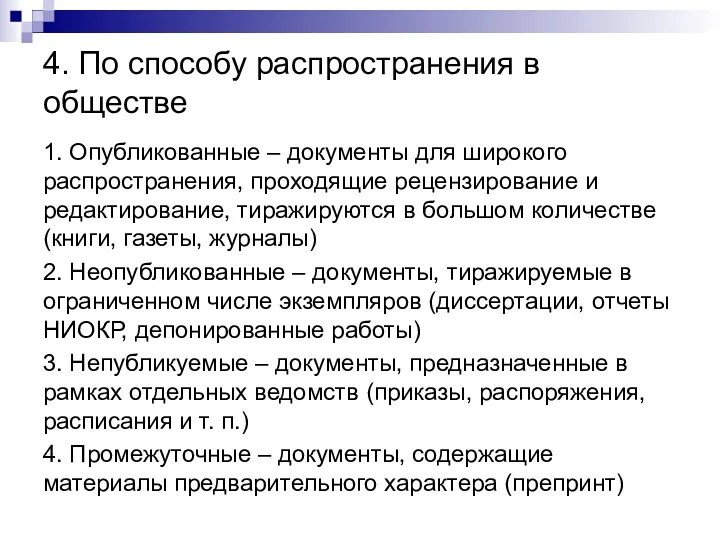 4. По способу распространения в обществе

1. Опубликованные – документы для широкого распространения, проходящие рецензирование и редактирование, тиражируются в большом количестве (книги, газеты, журналы)

2. Неопубликованные – документы, тиражируемые в ограниченном числе экземпляров (диссертации, отчеты НИОКР, депонированные работы)

3. Непубликуемые – документы, предназначенные в рамках отдельных ведомств (приказы, распоряжения, расписания и т. п.)

4. Промежуточные – документы, содержащие материалы предварительного характера (препринт)